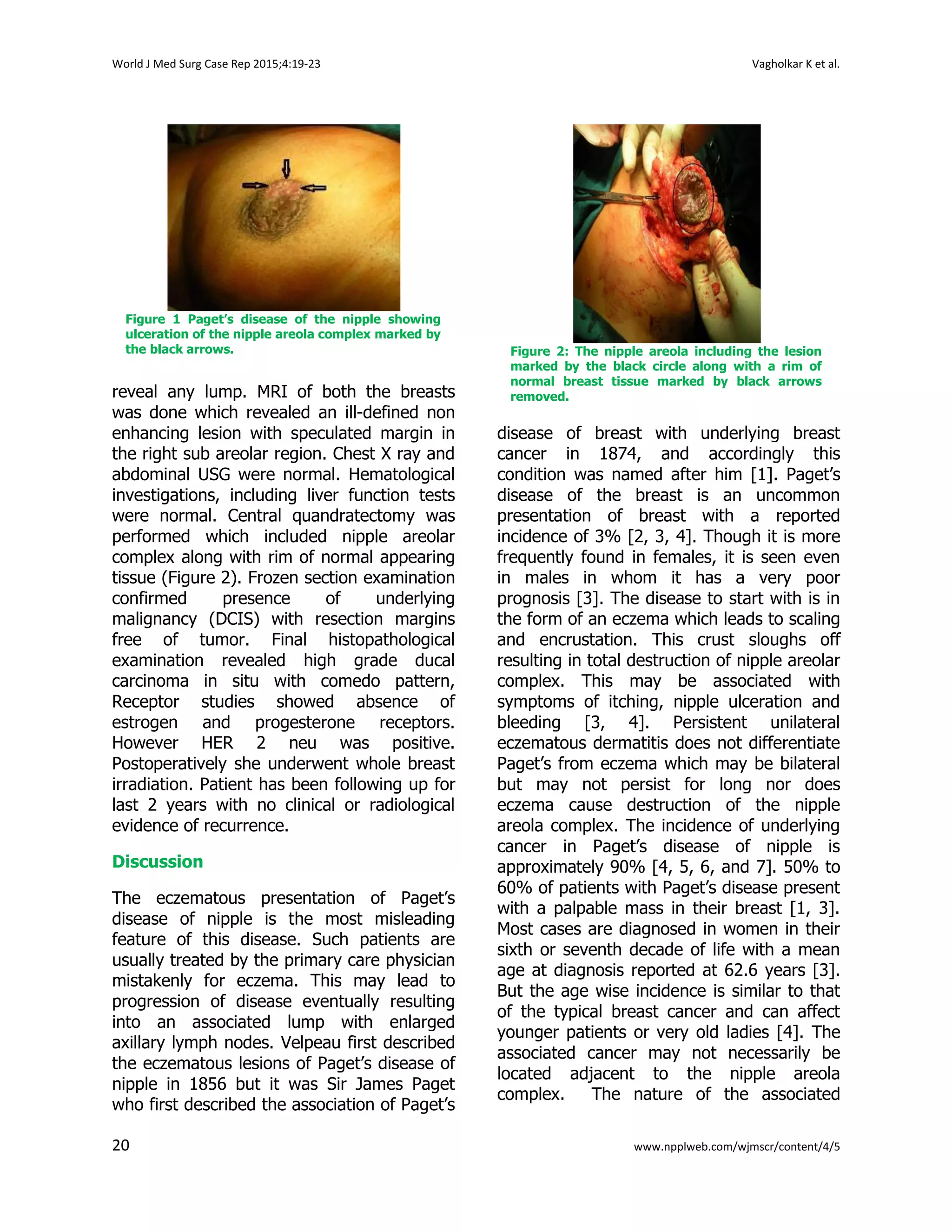 World J Med Surg Case Rep 2015;4:19-23

Vagholkar K et al.

Figure 1 Paget's disease of the nipple showing ulceration of the nipple areola complex marked by the black arrows.

reveal any lump. MRI of both the breasts was done which revealed an ill-defined non enhancing lesion with speculated margin in the right sub areolar region. Chest X ray and abdominal USG were normal. Hematological investigations, including liver function tests were normal. Central quandratectomy was performed which included nipple areolar complex along with rim of normal appearing tissue (Figure 2). Frozen section examination confirmed presence of underlying malignancy (DCIS) with resection margins free of tumor. Final histopathological examination revealed high grade ducal carcinoma in situ with comedo pattern, Receptor studies showed absence of estrogen and progesterone receptors. However HER 2 neu was positive. Postoperatively she underwent whole breast irradiation. Patient has been following up for last 2 years with no clinical or radiological evidence of recurrence.

Discussion

The eczematous presentation of Paget's disease of nipple is the most misleading feature of this disease. Such patients are usually treated by the primary care physician mistakenly for eczema. This may lead to progression of disease eventually resulting into an associated lump with enlarged axillary lymph nodes. Velpeau first described the eczematous lesions of Paget's disease of nipple in 1856 but it was Sir James Paget who first described the association of Paget's

Figure 2: The nipple areola including the lesion marked by the black circle along with a rim of normal breast tissue marked by black arrows removed.

disease of breast with underlying breast cancer in 1874, and accordingly this condition was named after him [1]. Paget's disease of the breast is an uncommon presentation of breast with a reported incidence of 3% [2, 3, 4]. Though it is more frequently found in females, it is seen even in males in whom it has a very poor prognosis [3]. The disease to start with is in the form of an eczema which leads to scaling and encrustation. This crust sloughs off resulting in total destruction of nipple areolar complex. This may be associated with symptoms of itching, nipple ulceration and bleeding [3, 4]. Persistent unilateral eczematous dermatitis does not differentiate Paget's from eczema which may be bilateral but may not persist for long nor does eczema cause destruction of the nipple areola complex. The incidence of underlying cancer in Paget's disease of nipple is approximately 90% [4, 5, 6, and 7]. 50% to 60% of patients with Paget's disease present with a palpable mass in their breast [1, 3]. Most cases are diagnosed in women in their sixth or seventh decade of life with a mean age at diagnosis reported at 62.6 years [3]. But the age wise incidence is similar to that of the typical breast cancer and can affect younger patients or very old ladies [4]. The associated cancer may not necessarily be located adjacent to the nipple areola complex. The nature of the associated

20

www.npplweb.com/wjmscr/content/4/5